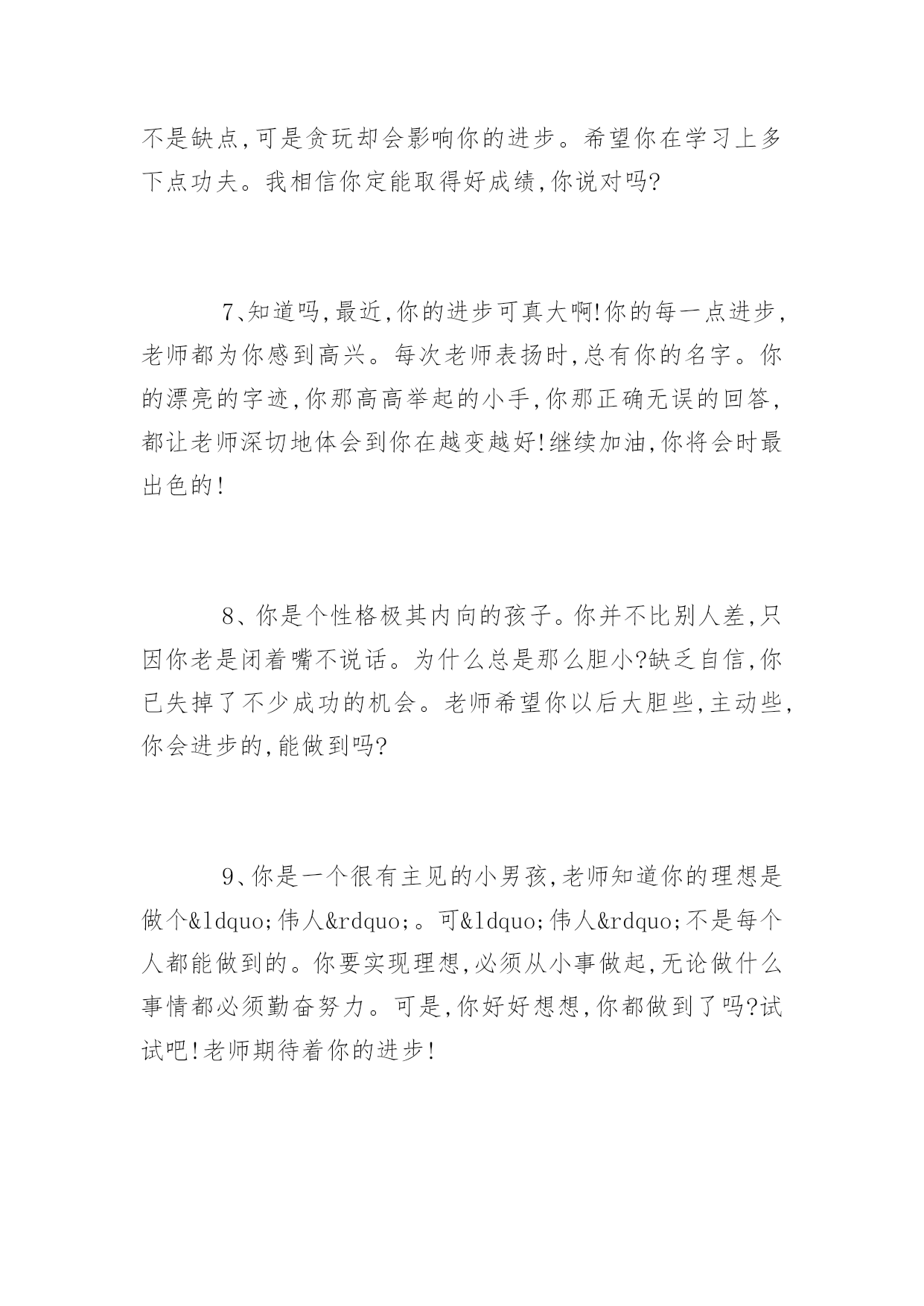 不是缺点,可是贪玩却会影响你的进步。希望你在学习上多下点功夫。我相信你定能取得好成绩,你说对吗?

7、知道吗,最近,你的进步可真大啊!你的每一点进步,老师都为你感到高兴。每次老师表扬时,总有你的名字。你的漂亮的字迹,你那高高举起的小手,你那正确无误的回答,都让老师深切地体会到你在越变越好!继续加油,你将会时最出色的!

8、你是个性格极其内向的孩子。你并不比别人差,只因你老是闭着嘴不说话。为什么总是那么胆小?缺乏自信,你已失掉了不少成功的机会。老师希望你以后大胆些,主动些,你会进步的,能做到吗?

9、你是一个很有主见的小男孩,老师知道你的理想是做个&ldquo;伟人&rdquo;。可&ldquo;伟人&rdquo;不是每个人都能做到的。你要实现理想,必须从小事做起,无论做什么事情都必须勤奋努力。可是,你好好想想,你都做到了吗?试试吧!老师期待着你的进步!